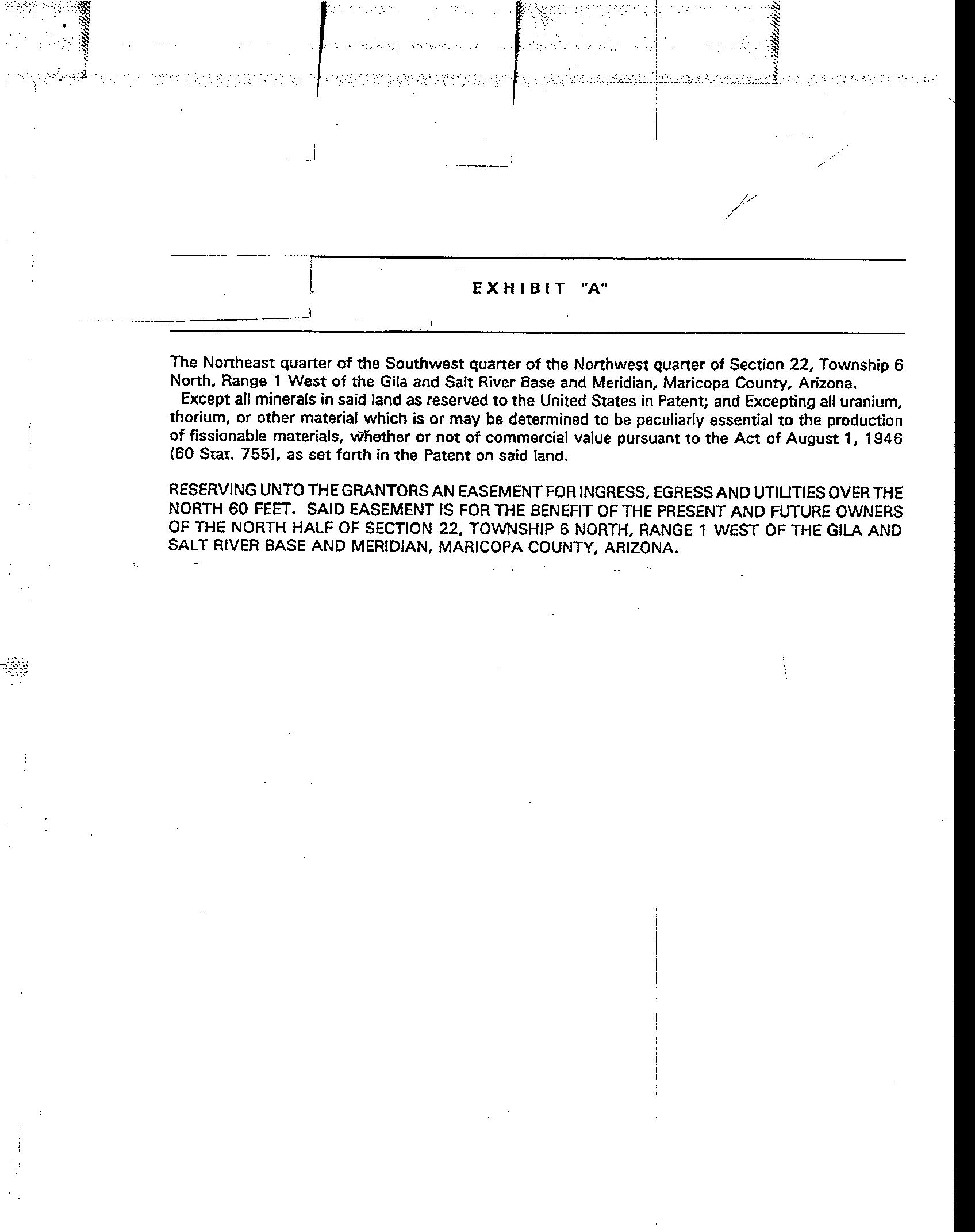 EXHIBIT "A"

The Northeast quarter of the Southwest quarter of the Northwest quarter of Section 22, Township 6 North, Range 1 West of the Gila and Salt River Base and Meridian, Maricopa County, Arizona.

Except all minerals in said land as reserved to the United States in Patent; and Excepting all uranium, thorium, or other material which is or may be determined to be peculiarly essential to the production of fissionable materials, whether or not of commercial value pursuant to the Act of August 1, 1946 (60 Stat. 755), as set forth in the Patent on said land.

RESERVING UNTO THE GRANTORS AN EASEMENT FOR INGRESS, EGRESS AND UTILITIES OVER THE NORTH 60 FEET. SAID EASEMENT IS FOR THE BENEFIT OF THE PRESENT AND FUTURE OWNERS OF THE NORTH HALF OF SECTION 22, TOWNSHIP 6 NORTH, RANGE 1 WEST OF THE GILA AND SALT RIVER BASE AND MERIDIAN, MARICOPA COUNTY, ARIZONA.